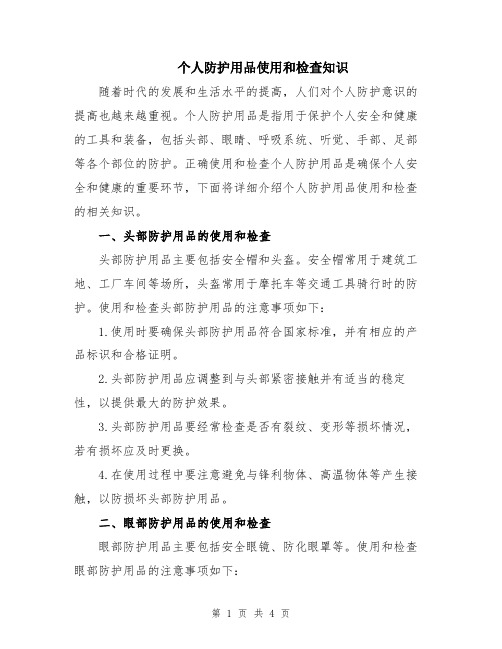 个人防护用品使用和检查知识

随着时代的发展和生活水平的提高，人们对个人防护意识的提高也越来越重视。个人防护用品是指用于保护个人安全和健康的工具和装备，包括头部、眼睛、呼吸系统、听觉、手部、足部等各个部位的防护。正确使用和检查个人防护用品是确保个人安全和健康的重要环节，下面将详细介绍个人防护用品使用和检查的相关知识。

一、头部防护用品的使用和检查

头部防护用品主要包括安全帽和头盔。安全帽常用于建筑工地、工厂车间等场所，头盔常用于摩托车等交通工具骑行时的防护。使用和检查头部防护用品的注意事项如下：

1.使用时要确保头部防护用品符合国家标准，并有相应的产品标识和合格证明。

2.头部防护用品应调整到与头部紧密接触并有适当的稳定性，以提供最大的防护效果。

3.头部防护用品要经常检查是否有裂纹、变形等损坏情况，若有损坏应及时更换。

4.在使用过程中要注意避免与锋利物体、高温物体等产生接触，以防损坏头部防护用品。

二、眼部防护用品的使用和检查

眼部防护用品主要包括安全眼镜、防化眼罩等。使用和检查眼部防护用品的注意事项如下：

第 1 页 共 4 页